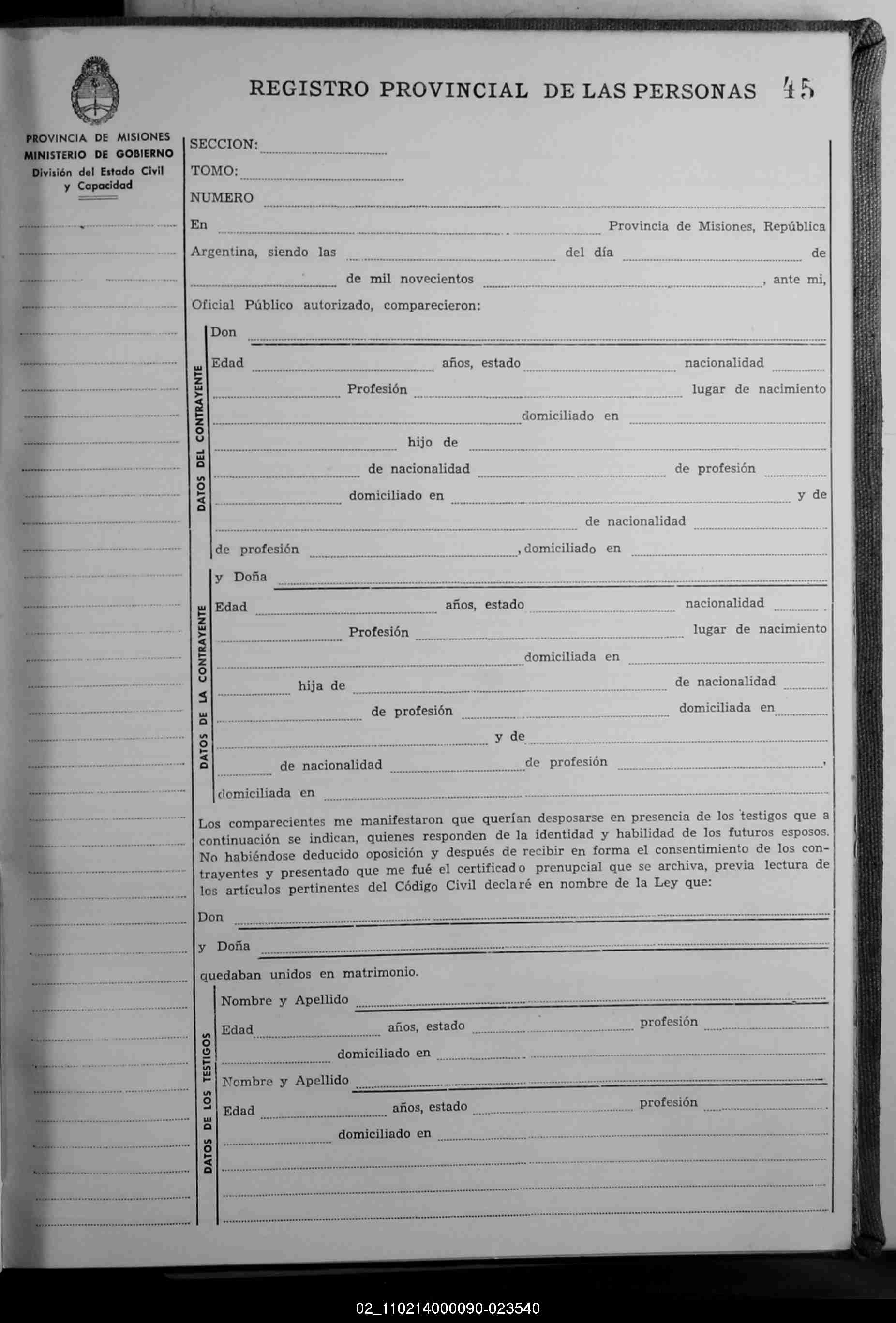 REGISTRO PROVINCIAL DE LAS PERSONAS 45

PROVINCIA DE MISIONES
MINISTERIO DE GOBIERNO
División del Estado Civil y Capacidad

SECCION:
TOMO:
NUMERO
En Provincia de Misiones, República Argentina, siendo las del día de de mil novecientos , ante mi, Oficial Público autorizado, comparecieron:

DATOS DEL CONTRAYENTE
Don
Edad años, estado nacionalidad
Profesión lugar de nacimiento
domiciliado en
hijo de
de nacionalidad de profesión
domiciliado en y de
de nacionalidad
de profesión , domiciliado en

DATOS DE LA CONTRAYENTE
y Doña
Edad años, estado nacionalidad
Profesión lugar de nacimiento
domiciliada en
hija de de nacionalidad
de profesión domiciliada en
y de
de nacionalidad de profesión ,
domiciliada en

Los comparecientes me manifestaron que querían desposarse en presencia de los testigos que a continuación se indican, quienes responden de la identidad y habilidad de los futuros esposos. No habiéndose deducido oposición y después de recibir en forma el consentimiento de los contrayentes y presentado que me fué el certificado prenupcial que se archiva, previa lectura de los artículos pertinentes del Código Civil declaré en nombre de la Ley que:
Don
y Doña
quedaban unidos en matrimonio.

DATOS DE LOS TESTIGOS
Nombre y Apellido
Edad años, estado profesión
domiciliado en
Nombre y Apellido
Edad años, estado profesión
domiciliado en

02_110214000090-023540